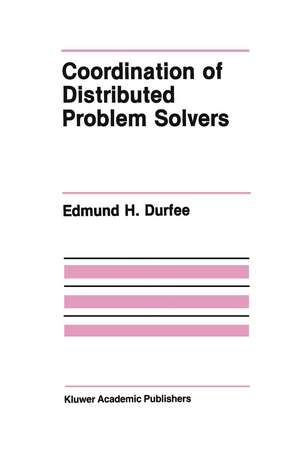 Coordination of Distributed Problem Solvers

Edmund H. Durfee

Kluwer Academic Publishers